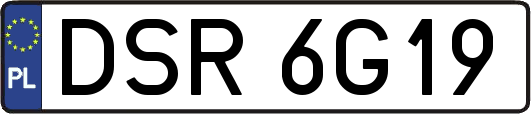 PL
DSR 6G19